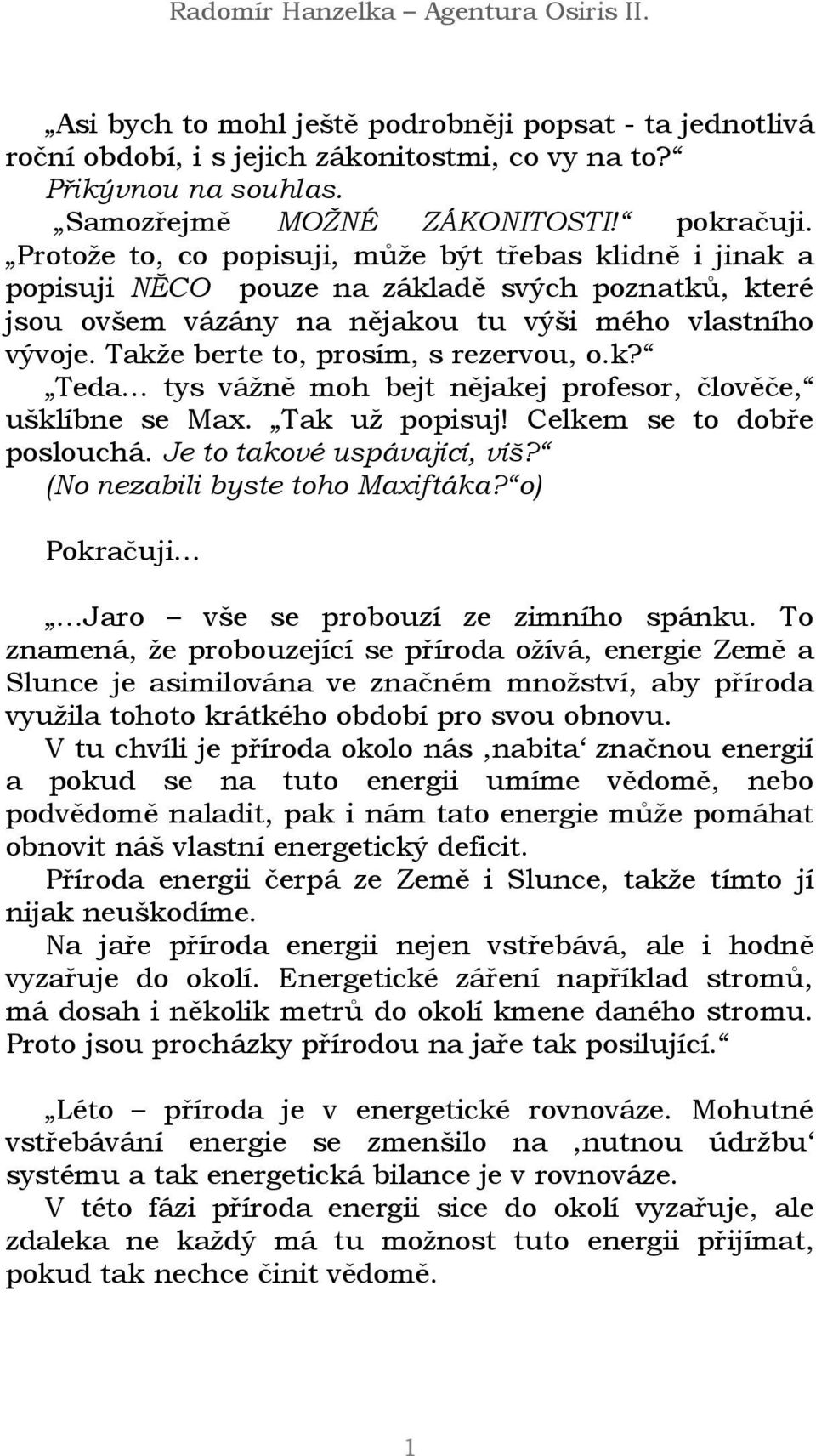 Radomír Hanzelka – Agentura Osiris II.

„Asi bych to mohl ještě podrobněji popsat - ta jednotlivá roční období, i s jejich zákonitostmi, co vy na to?“
Přikývnou na souhlas.
„Samozřejmě MOŽNÉ ZÁKONITOSTI!“ pokračuji. „Protože to, co popisuji, může být třebas klidně i jinak a popisuji NĚCO pouze na základě svých poznatků, které jsou ovšem vázány na nějakou tu výši mého vlastního vývoje. Takže berte to, prosím, s rezervou, o.k?“
„Teda… tys vážně moh bejt nějakej profesor, člověče,“ ušklíbne se Max. „Tak už popisuj! Celkem se to dobře poslouchá. Je to takové uspávající, víš?“
(No nezabili byste toho Maxiftáka?“o)

Pokračuji…

„…Jaro – vše se probouzí ze zimního spánku. To znamená, že probouzející se příroda ožívá, energie Země a Slunce je asimilována ve značném množství, aby příroda využila tohoto krátkého období pro svou obnovu.
V tu chvíli je příroda okolo nás ‚nabita‘ značnou energií a pokud se na tuto energii umíme vědomě, nebo podvědomě naladit, pak i nám tato energie může pomáhat obnovit náš vlastní energetický deficit.
Příroda energii čerpá ze Země i Slunce, takže tímto jí nijak neuškodíme.
Na jaře příroda energii nejen vstřebává, ale i hodně vyzařuje do okolí. Energetické záření například stromů, má dosah i několik metrů do okolí kmene daného stromu. Proto jsou procházky přírodou na jaře tak posilující.“

„Léto – příroda je v energetické rovnováze. Mohutné vstřebávání energie se zmenšilo na ‚nutnou údržbu‘ systému a tak energetická bilance je v rovnováze.
V této fázi příroda energii sice do okolí vyzařuje, ale zdaleka ne každý má tu možnost tuto energii přijímat, pokud tak nechce činit vědomě.

1